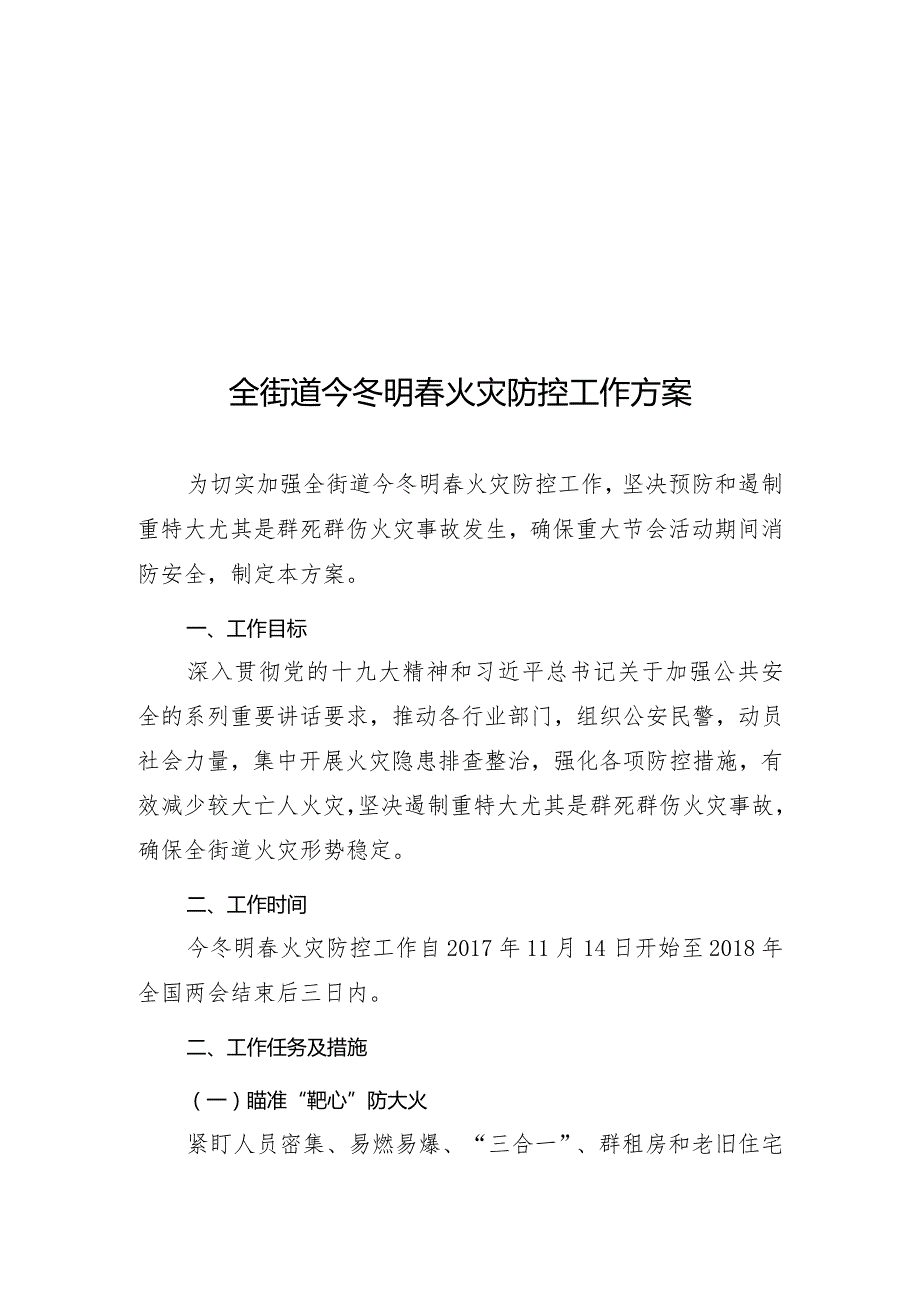 全街道今冬明春火灾防控工作方案

为切实加强全街道今冬明春火灾防控工作，坚决预防和遏制重特大尤其是群死群伤火灾事故发生，确保重大节会活动期间消防安全，制定本方案。

一、工作目标

深入贯彻党的十九大精神和习近平总书记关于加强公共安全的系列重要讲话要求，推动各行业部门，组织公安民警，动员社会力量，集中开展火灾隐患排查整治，强化各项防控措施，有效减少较大亡人火灾，坚决遏制重特大尤其是群死群伤火灾事故，确保全街道火灾形势稳定。

二、工作时间

今冬明春火灾防控工作自2017年11月14日开始至2018年全国两会结束后三日内。

二、工作任务及措施

（一）瞄准“靶心”防大火

紧盯人员密集、易燃易爆、“三合一”、群租房和老旧住宅